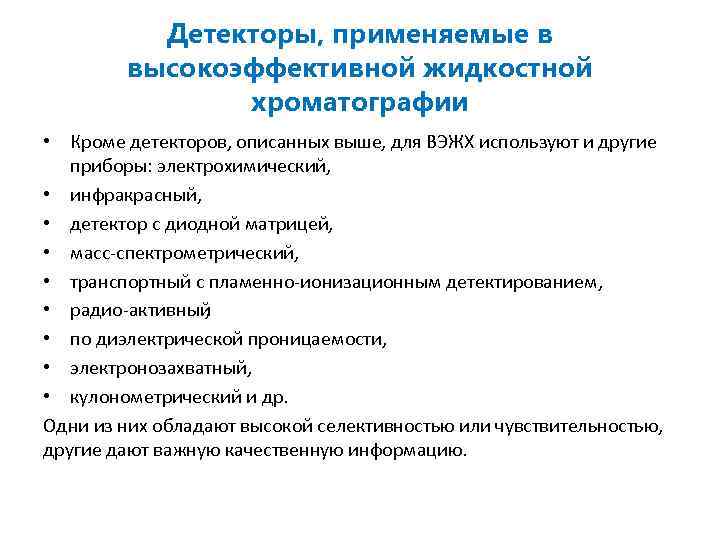 Детекторы, применяемые в высокоэффективной жидкостной хроматографии

• Кроме детекторов, описанных выше, для ВЭЖХ используют и другие приборы: электрохимический,
• инфракрасный,
• детектор с диодной матрицей,
• масс-спектрометрический,
• транспортный с пламенно-ионизационным детектированием,
• радио-активный,
• по диэлектрической проницаемости,
• электронозахватный,
• кулонометрический и др.

Одни из них обладают высокой селективностью или чувствительностью, другие дают важную качественную информацию.